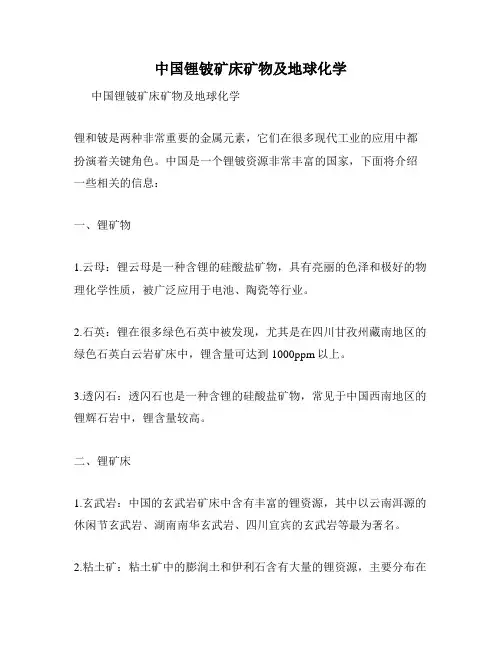 中国锂铍矿床矿物及地球化学

中国锂铍矿床矿物及地球化学

锂和铍是两种非常重要的金属元素，它们在很多现代工业的应用中都扮演着关键角色。中国是一个锂铍资源非常丰富的国家，下面将介绍一些相关的信息：

一、锂矿物

1.云母：锂云母是一种含锂的硅酸盐矿物，具有亮丽的色泽和极好的物理化学性质，被广泛应用于电池、陶瓷等行业。

2.石英：锂在很多绿色石英中被发现，尤其是在四川甘孜州藏南地区的绿色石英白云岩矿床中，锂含量可达到 1000ppm 以上。

3.透闪石：透闪石也是一种含锂的硅酸盐矿物，常见于中国西南地区的锂辉石岩中，锂含量较高。

二、锂矿床

1.玄武岩：中国的玄武岩矿床中含有丰富的锂资源，其中以云南洱源的休闲节玄武岩、湖南南华玄武岩、四川宜宾的玄武岩等最为著名。

2.粘土矿：粘土矿中的膨润土和伊利石含有大量的锂资源，主要分布在